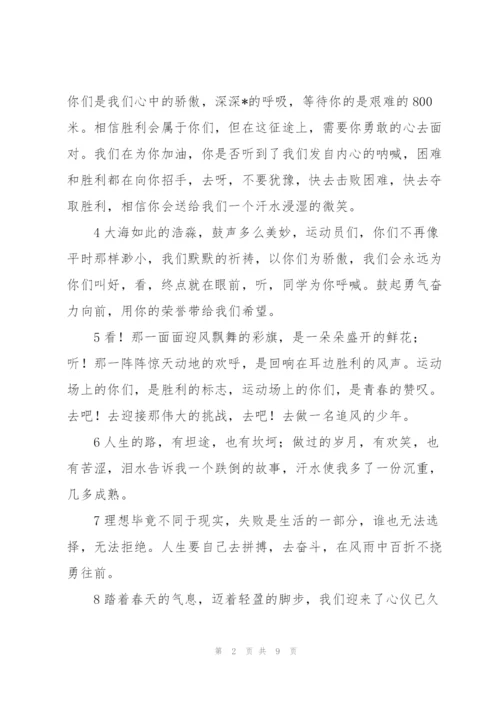 你们是我们心中的骄傲，深深*的呼吸，等待你的是艰难的800米。相信胜利会属于你们，但在这征途上，需要你勇敢的心去面对。我们在为你加油，你是否听到了我们发自内心的呐喊，困难和胜利都在向你招手，去呀，不要犹豫，快去击败困难，快去夺取胜利，相信你会送给我们一个汗水浸湿的微笑。

4大海如此的浩淼，鼓声多么美妙，运动员们，你们不再像平时那样渺小，我们默默的祈祷，以你们为骄傲，我们会永远为你们叫好，看，终点就在眼前，听，同学为你呼喊。鼓起勇气奋力向前，用你的荣誉带给我们希望。

5看！那一面面迎风飘舞的彩旗，是一朵朵盛开的鲜花；听！那一阵阵惊天动地的欢呼，是回响在耳边胜利的风声。运动场上的你们，是胜利的标志，运动场上的你们，是青春的赞叹。去吧！去迎接那伟大的挑战，去吧！去做一名追风的少年。

6人生的路，有坦途，也有坎坷；做过的岁月，有欢笑，也有苦涩，泪水告诉我一个跌倒的故事，汗水使我多了一份沉重，几多成熟。

7理想毕竟不同于现实，失败是生活的一部分，谁也无法选择，无法拒绝。人生要自己去拼搏，去奋斗，在风雨中百折不挠勇往前。

8踏着春天的气息，迈着轻盈的脚步，我们迎来了心仪已久

第 2 页 共 9 页